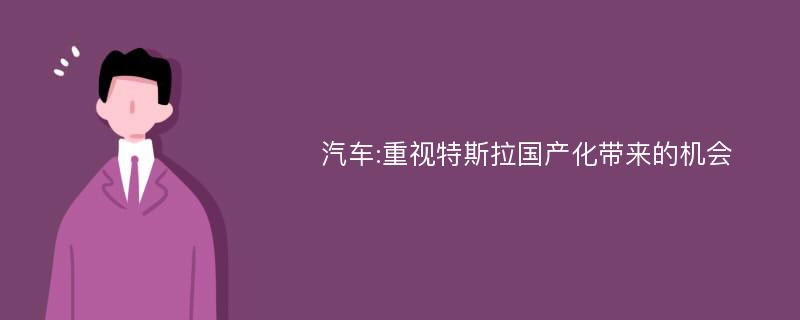 汽车:重视特斯拉国产化带来的机会